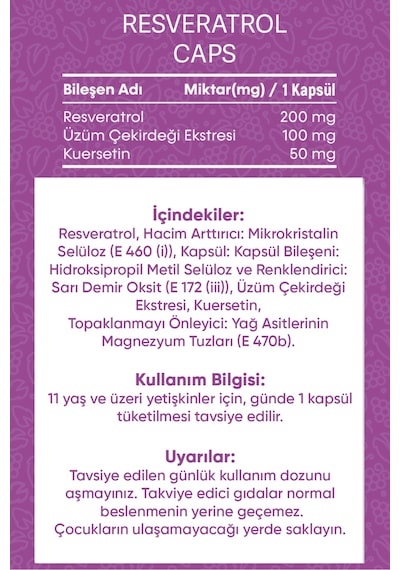 RESVERATROL CAPS

| Bileşen Adı | Miktar(mg) / 1 Kapsül |
|---|---|
| Resveratrol | 200 mg |
| Üzüm Çekirdeği Ekstresi | 100 mg |
| Kuersetin | 50 mg |

İçindekiler:
Resveratrol, Hacim Arttırıcı: Mikrokristalin Selüloz (E 460 (i)), Kapsül: Kapsül Bileşeni: Hidroksipropil Metil Selüloz ve Renklendirici: Sarı Demir Oksit (E 172 (iii)), Üzüm Çekirdeği Ekstresi, Kuersetin, Topaklanmayı Önleyici: Yağ Asitlerinin Magnezyum Tuzları (E 470b).

Kullanım Bilgisi:
11 yaş ve üzeri yetişkinler için, günde 1 kapsül tüketilmesi tavsiye edilir.

Uyarılar:
Tavsiye edilen günlük kullanım dozunu aşmayınız. Takviye edici gıdalar normal beslenmenin yerine geçemez. Çocukların ulaşamayacağı yerde saklayın.